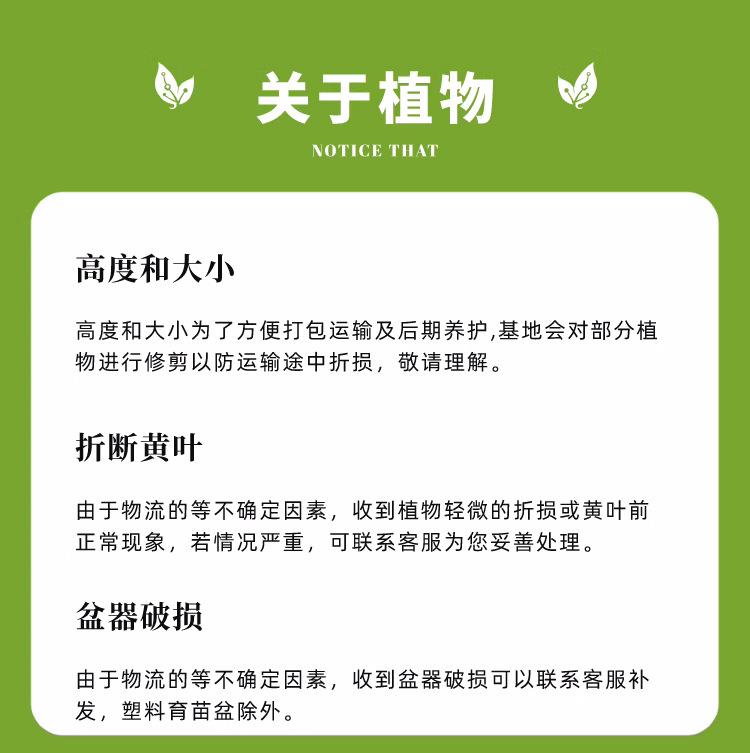 关于植物

NOTICE THAT

高度和大小

高度和大小为了方便打包运输及后期养护,基地会对部分植物进行修剪以防运输途中折损，敬请理解。

折断黄叶

由于物流的等不确定因素，收到植物轻微的折损或黄叶前正常现象，若情况严重，可联系客服为您妥善处理。

盆器破损

由于物流的等不确定因素，收到盆器破损可以联系客服补发，塑料育苗盆除外。